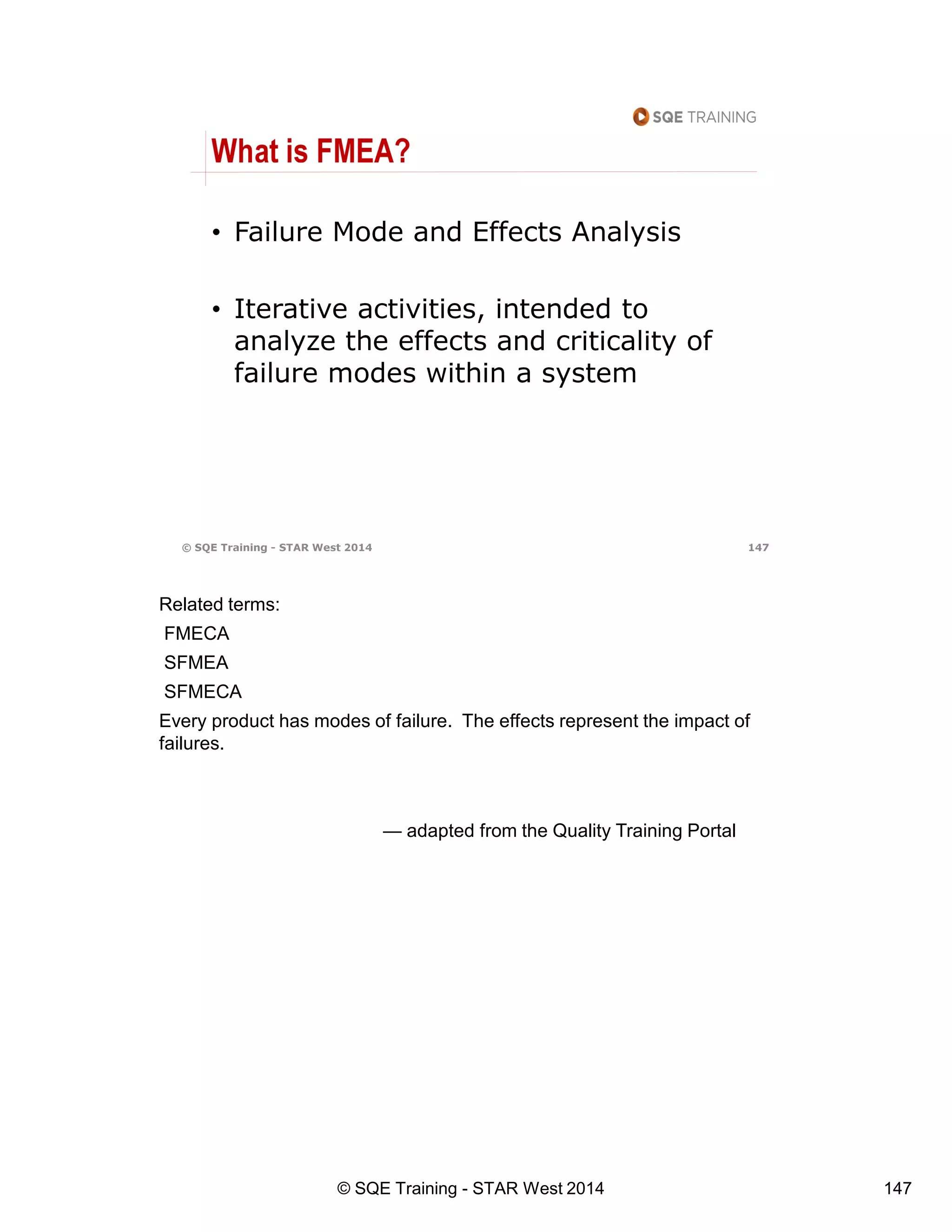 SQE TRAINING

What is FMEA?

• Failure Mode and Effects Analysis

• Iterative activities, intended to analyze the effects and criticality of failure modes within a system

© SQE Training - STAR West 2014 147

Related terms:
FMECA
SFMEA
SFMECA
Every product has modes of failure. The effects represent the impact of failures.

— adapted from the Quality Training Portal

© SQE Training - STAR West 2014 147